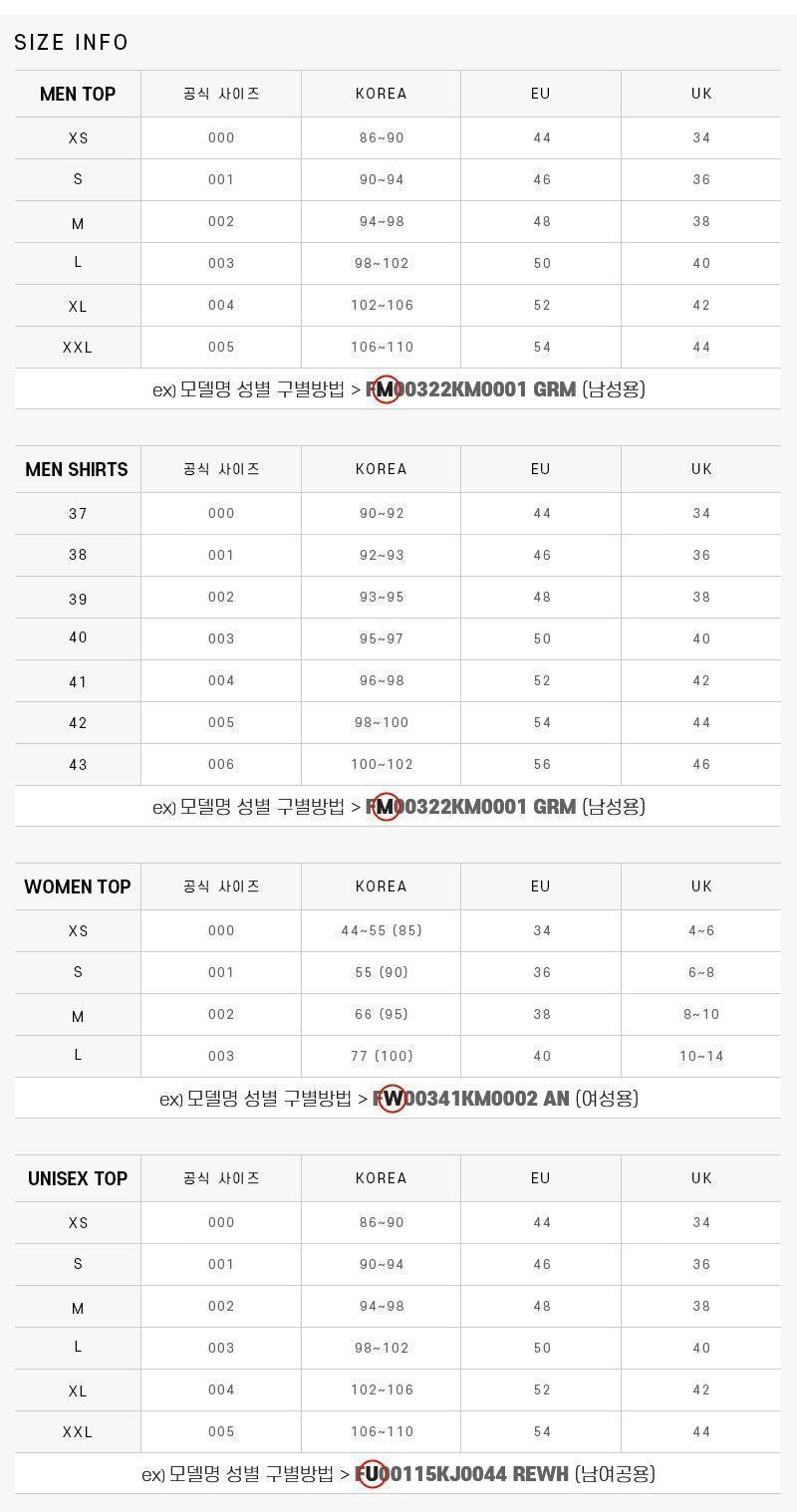 SIZE INFO

| MEN TOP | 공식 사이즈 | KOREA | EU | UK |
|---|---|---|---|---|
| XS | 000 | 86~90 | 44 | 34 |
| S | 001 | 90~94 | 46 | 36 |
| M | 002 | 94~98 | 48 | 38 |
| L | 003 | 98~102 | 50 | 40 |
| XL | 004 | 102~106 | 52 | 42 |
| XXL | 005 | 106~110 | 54 | 44 |

ex) 모델명 성별 구별방법 > FM00322KM0001 GRM (남성용)

| MEN SHIRTS | 공식 사이즈 | KOREA | EU | UK |
|---|---|---|---|---|
| 37 | 000 | 90~92 | 44 | 34 |
| 38 | 001 | 92~93 | 46 | 36 |
| 39 | 002 | 93~95 | 48 | 38 |
| 40 | 003 | 95~97 | 50 | 40 |
| 41 | 004 | 96~98 | 52 | 42 |
| 42 | 005 | 98~100 | 54 | 44 |
| 43 | 006 | 100~102 | 56 | 46 |

ex) 모델명 성별 구별방법 > FM00322KM0001 GRM (남성용)

| WOMEN TOP | 공식 사이즈 | KOREA | EU | UK |
|---|---|---|---|---|
| XS | 000 | 44~55 (85) | 34 | 4~6 |
| S | 001 | 55 (90) | 36 | 6~8 |
| M | 002 | 66 (95) | 38 | 8~10 |
| L | 003 | 77 (100) | 40 | 10~14 |

ex) 모델명 성별 구별방법 > FW00341KM0002 AN (여성용)

| UNISEX TOP | 공식 사이즈 | KOREA | EU | UK |
|---|---|---|---|---|
| XS | 000 | 86~90 | 44 | 34 |
| S | 001 | 90~94 | 46 | 36 |
| M | 002 | 94~98 | 48 | 38 |
| L | 003 | 98~102 | 50 | 40 |
| XL | 004 | 102~106 | 52 | 42 |
| XXL | 005 | 106~110 | 54 | 44 |

ex) 모델명 성별 구별방법 > FU00115KJ0044 REWH (남여공용)